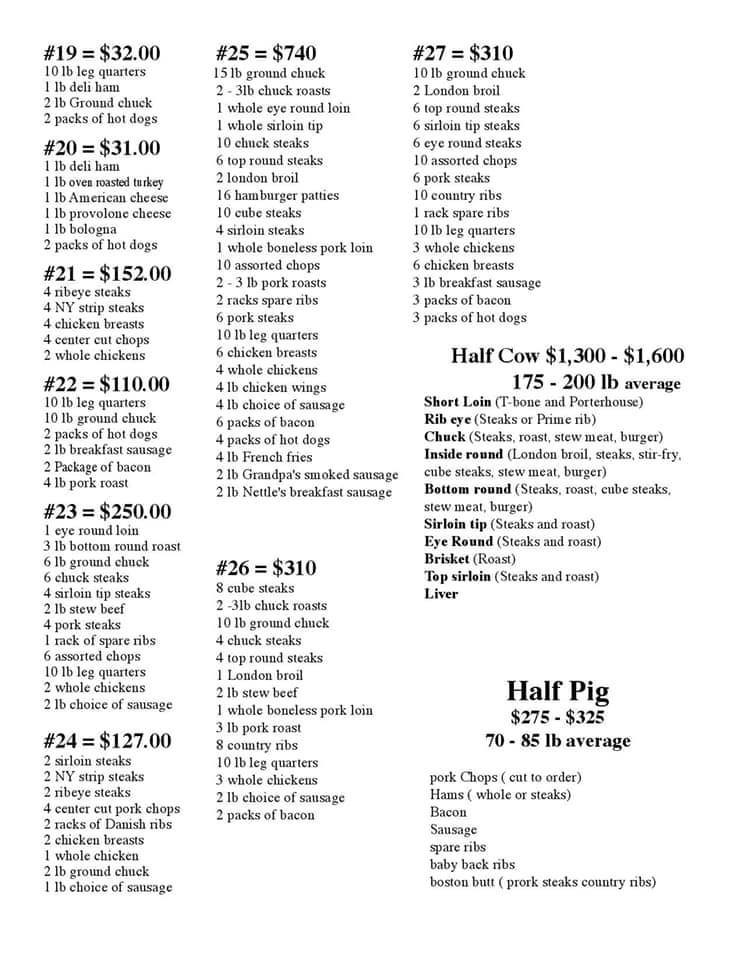 #19 = $32.00
10 lb leg quarters
1 lb deli ham
2 lb Ground chuck
2 packs of hot dogs

#20 = $31.00
1 lb deli ham
1 lb oven roasted turkey
1 lb American cheese
1 lb provolone cheese
1 lb bologna
2 packs of hot dogs

#21 = $152.00
4 ribeye steaks
4 NY strip steaks
4 chicken breasts
4 center cut chops
2 whole chickens

#22 = $110.00
10 lb leg quarters
10 lb ground chuck
2 packs of hot dogs
2 lb breakfast sausage
2 Package of bacon
4 lb pork roast

#23 = $250.00
1 eye round loin
3 lb bottom round roast
6 lb ground chuck
6 chuck steaks
4 sirloin tip steaks
2 lb stew beef
4 pork steaks
1 rack of spare ribs
6 assorted chops
10 lb leg quarters
2 whole chickens
2 lb choice of sausage

#24 = $127.00
2 sirloin steaks
2 NY strip steaks
2 ribeye steaks
4 center cut pork chops
2 racks of Danish ribs
2 chicken breasts
1 whole chicken
2 lb ground chuck
1 lb choice of sausage

#25 = $740
15 lb ground chuck
2 - 3lb chuck roasts
1 whole eye round loin
1 whole sirloin tip
10 chuck steaks
6 top round steaks
2 london broil
16 hamburger patties
10 cube steaks
4 sirloin steaks
1 whole boneless pork loin
10 assorted chops
2 - 3 lb pork roasts
2 racks spare ribs
6 pork steaks
10 lb leg quarters
6 chicken breasts
4 whole chickens
4 lb chicken wings
4 lb choice of sausage
6 packs of bacon
4 packs of hot dogs
4 lb French fries
2 lb Grandpa's smoked sausage
2 lb Nettle's breakfast sausage

#26 = $310
8 cube steaks
2 -3lb chuck roasts
10 lb ground chuck
4 chuck steaks
4 top round steaks
1 London broil
2 lb stew beef
1 whole boneless pork loin
3 lb pork roast
8 country ribs
10 lb leg quarters
3 whole chickens
2 lb choice of sausage
2 packs of bacon

#27 = $310
10 lb ground chuck
2 London broil
6 top round steaks
6 sirloin tip steaks
6 eye round steaks
10 assorted chops
6 pork steaks
10 country ribs
1 rack spare ribs
10 lb leg quarters
3 whole chickens
6 chicken breasts
3 lb breakfast sausage
3 packs of bacon
3 packs of hot dogs

Half Cow $1,300 - $1,600
175 - 200 lb average
Short Loin (T-bone and Porterhouse)
Rib eye (Steaks or Prime rib)
Chuck (Steaks, roast, stew meat, burger)
Inside round (London broil, steaks, stir-fry, cube steaks, stew meat, burger)
Bottom round (Steaks, roast, cube steaks, stew meat, burger)
Sirloin tip (Steaks and roast)
Eye Round (Steaks and roast)
Brisket (Roast)
Top sirloin (Steaks and roast)
Liver

Half Pig
$275 - $325
70 - 85 lb average

pork Chops ( cut to order)
Hams ( whole or steaks)
Bacon
Sausage
spare ribs
baby back ribs
boston butt ( prork steaks country ribs)